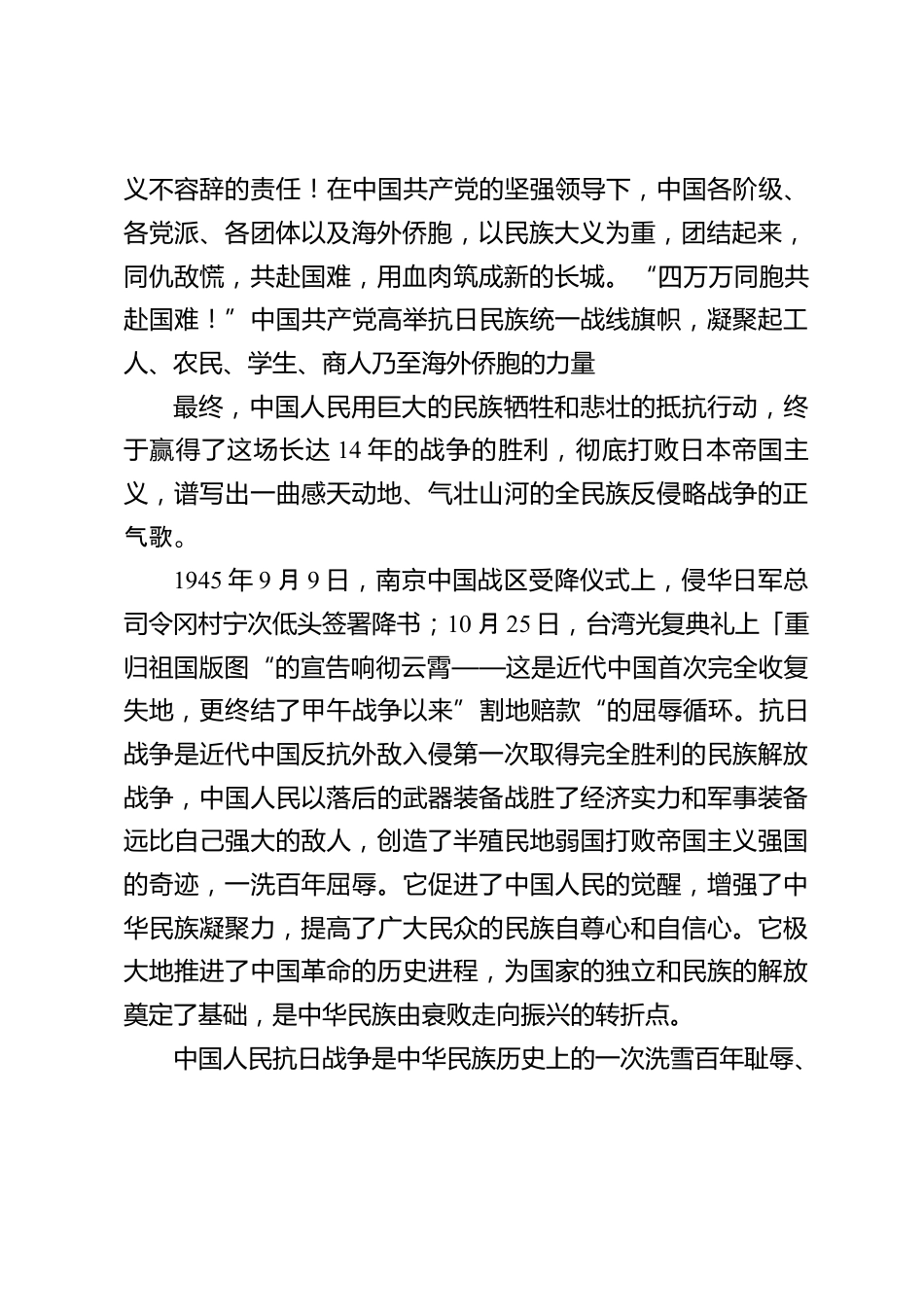 义不容辞的责任！在中国共产党的坚强领导下，中国各阶级、各党派、各团体以及海外侨胞，以民族大义为重，团结起来，同仇敌忾，共赴国难，用血肉筑成新的长城。“四万万同胞共赴国难！”中国共产党高举抗日民族统一战线旗帜，凝聚起工人、农民、学生、商人乃至海外侨胞的力量

最终，中国人民用巨大的民族牺牲和悲壮的抵抗行动，终于赢得了这场长达 14 年的战争的胜利，彻底打败日本帝国主义，谱写出一曲感天动地、气壮山河的全民族反侵略战争的正气歌。

1945 年 9 月 9 日，南京中国战区受降仪式上，侵华日军总司令冈村宁次低头签署降书；10 月 25 日，台湾光复典礼上「重归祖国版图“的宣告响彻云霄——这是近代中国首次完全收复失地，更终结了甲午战争以来”割地赔款“的屈辱循环。抗日战争是近代中国反抗外敌入侵第一次取得完全胜利的民族解放战争，中国人民以落后的武器装备战胜了经济实力和军事装备远比自己强大的敌人，创造了半殖民地弱国打败帝国主义强国的奇迹，一洗百年屈辱。它促进了中国人民的觉醒，增强了中华民族凝聚力，提高了广大民众的民族自尊心和自信心。它极大地推进了中国革命的历史进程，为国家的独立和民族的解放奠定了基础，是中华民族由衰败走向振兴的转折点。

中国人民抗日战争是中华民族历史上的一次洗雪百年耻辱、